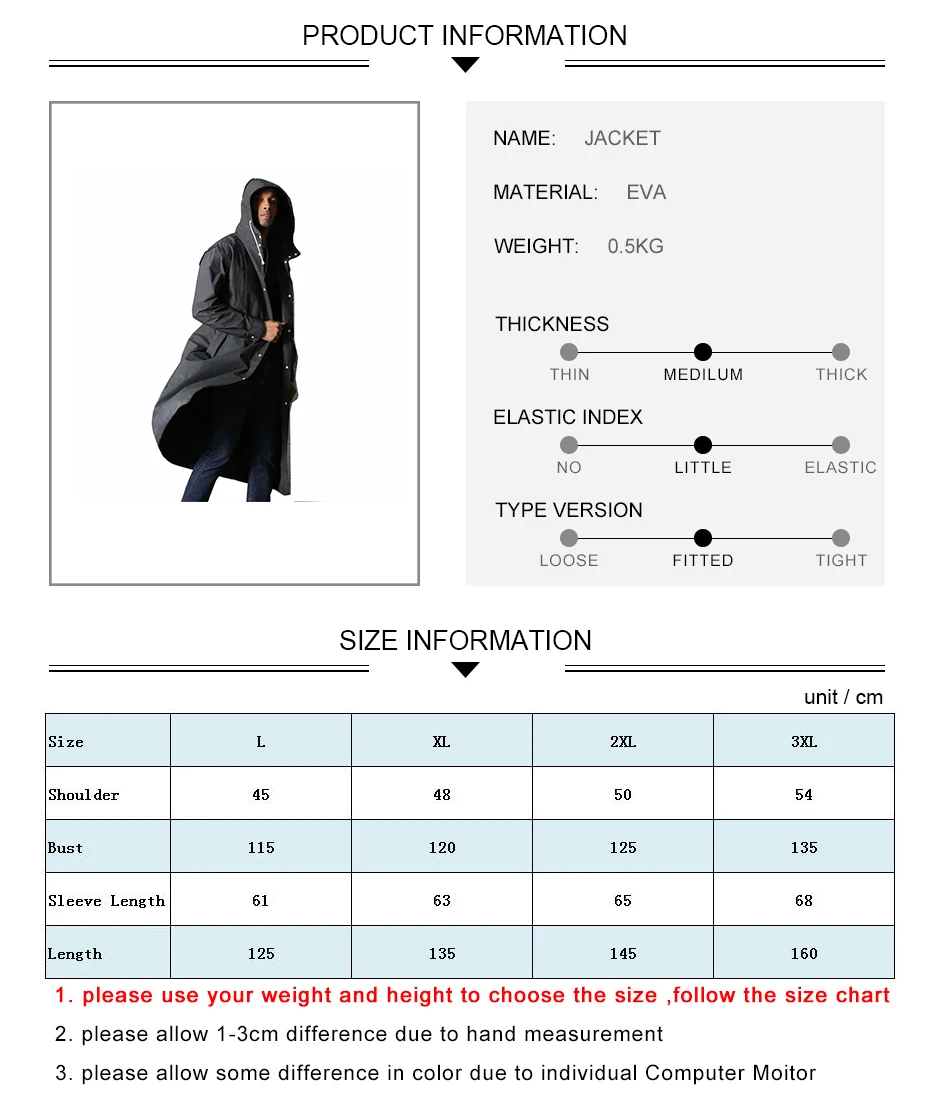 PRODUCT INFORMATION

NAME: JACKET

MATERIAL: EVA

WEIGHT: 0.5KG

THICKNESS

THIN MEDILUM THICK

ELASTIC INDEX

NO LITTLE ELASTIC

TYPE VERSION

LOOSE FITTED TIGHT

SIZE INFORMATION

unit / cm

| Size | L | XL | 2XL | 3XL |
|---|---|---|---|---|
| Shoulder | 45 | 48 | 50 | 54 |
| Bust | 115 | 120 | 125 | 135 |
| Sleeve Length | 61 | 63 | 65 | 68 |
| Length | 125 | 135 | 145 | 160 |

1. please use your weight and height to choose the size ,follow the size chart

2. please allow 1-3cm difference due to hand measurement

3. please allow some difference in color due to individual Computer Moitor